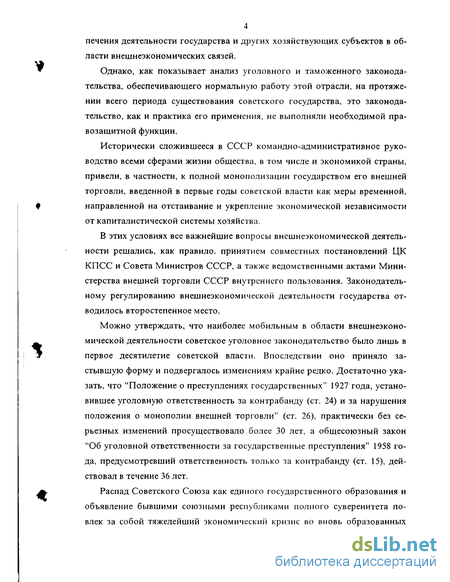 4

печения деятельности государства и других хозяйствующих субъектов в области внешнеэкономических связей.

Однако, как показывает анализ уголовного и таможенного законодательства, обеспечивающего нормальную работу этой отрасли, на протяжении всего периода существования советского государства, это законодательство, как и практика его применения, не выполняли необходимой правозащитной функции.

Исторически сложившееся в СССР командно-административное руководство всеми сферами жизни общества, в том числе и экономикой страны, привели, в частности, к полной монополизации государством его внешней торговли, введенной в первые годы советской власти как меры временной, направленной на отстаивание и укрепление экономической независимости от капиталистической системы хозяйства.

В этих условиях все важнейшие вопросы внешнеэкономической деятельности решались, как правило, принятием совместных постановлений ЦК КПСС и Совета Министров СССР, а также ведомственными актами Министерства внешней торговли СССР внутреннего пользования. Законодательному регулированию внешнеэкономической деятельности государства отводилось второстепенное место.

Можно утверждать, что наиболее мобильным в области внешнеэкономической деятельности советское уголовное законодательство было лишь в первое десятилетие советской власти. Впоследствии оно приняло застывшую форму и подвергалось изменениям крайне редко. Достаточно указать, что "Положение о преступлениях государственных" 1927 года, установившее уголовную ответственность за контрабанду (ст. 24) и за нарушения положения о монополии внешней торговли" (ст. 26), практически без серьезных изменений просуществовало более 30 лет, а общесоюзный закон "Об уголовной ответственности за государственные преступления" 1958 года, предусмотревший ответственность только за контрабанду (ст. 15), действовал в течение 36 лет.

Распад Советского Союза как единого государственного образования и объявление бывшими союзными республиками полного суверенитета повлек за собой тяжелейший экономический кризис во вновь образованных

dsLib.net
библиотека диссертаций